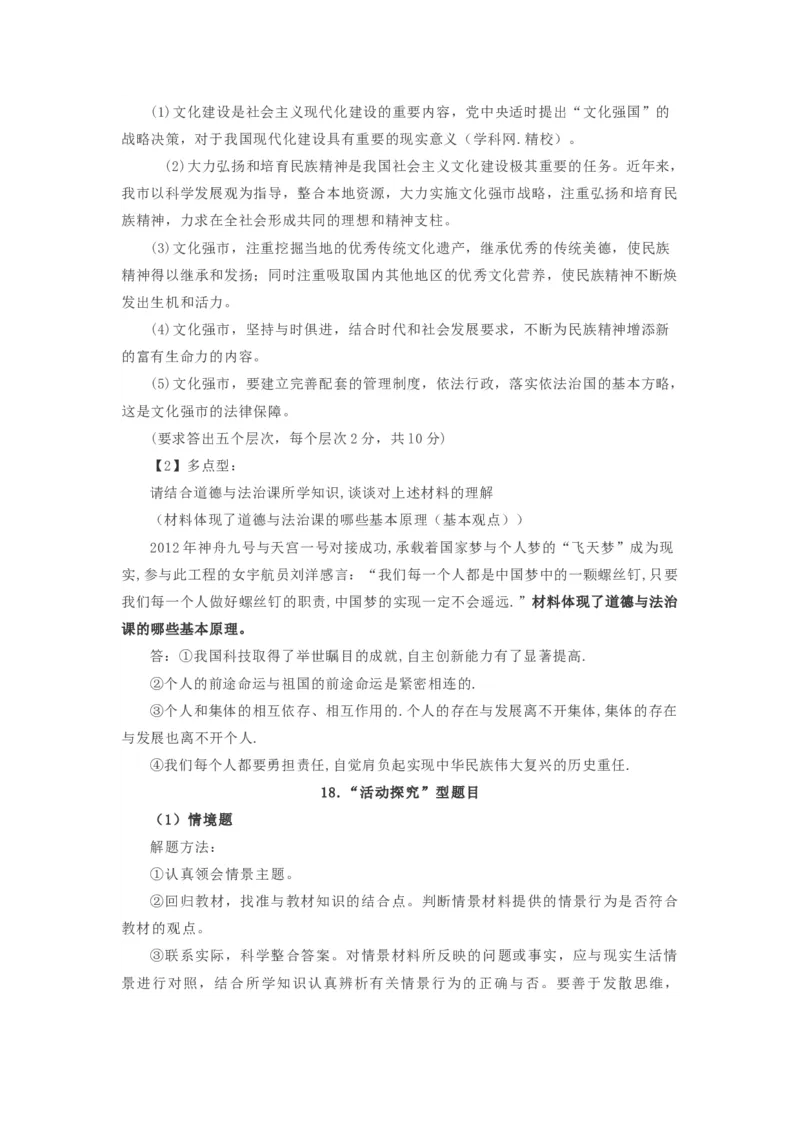 (1)文化建设是社会主义现代化建设的重要内容，党中央适时提出“文化强国”的战略决策，对于我国现代化建设具有重要的现实意义（学科网.精校）。

(2)大力弘扬和培育民族精神是我国社会主义文化建设极其重要的任务。近年来，我市以科学发展观为指导，整合本地资源，大力实施文化强市战略，注重弘扬和培育民族精神，力求在全社会形成共同的理想和精神支柱。

(3)文化强市，注重挖掘当地的优秀传统文化遗产，继承优秀的传统美德，使民族精神得以继承和发扬；同时注重吸取国内其他地区的优秀文化营养，使民族精神不断焕发出生机和活力。

(4)文化强市，坚持与时俱进，结合时代和社会发展要求，不断为民族精神增添新的富有生命力的内容。

(5)文化强市，要建立完善配套的管理制度，依法行政，落实依法治国的基本方略，这是文化强市的法律保障。

（要求答出五个层次，每个层次2分，共10分）

【2】多点型：

请结合道德与法治课所学知识,谈谈对上述材料的理解

（材料体现了道德与法治课的哪些基本原理（基本观点））

2012年神舟九号与天宫一号对接成功,承载着国家梦与个人梦的“飞天梦”成为现实,参与此工程的女宇航员刘洋感言：“我们每一个人都是中国梦中的一颗螺丝钉,只要我们每一个人做好螺丝钉的职责,中国梦的实现一定不会遥远.”材料体现了道德与法治课的哪些基本原理。

答：①我国科技取得了举世瞩目的成就,自主创新能力有了显著提高.

②个人的前途命运与祖国的前途命运是紧密相连的.

③个人和集体的相互依存、相互作用的.个人的存在与发展离不开集体,集体的存在与发展也离不开个人.

④我们每个人都要勇担责任,自觉肩负起实现中华民族伟大复兴的历史重任.

18.“活动探究”型题目

（1）情境题

解题方法：

①认真领会情景主题。

②回归教材，找准与教材知识的结合点。判断情景材料提供的情景行为是否符合教材的观点。

③联系实际，科学整合答案。对情景材料所反映的问题或事实，应与现实生活情景进行对照，结合所学知识认真辨析有关情景行为的正确与否。要善于发散思维，